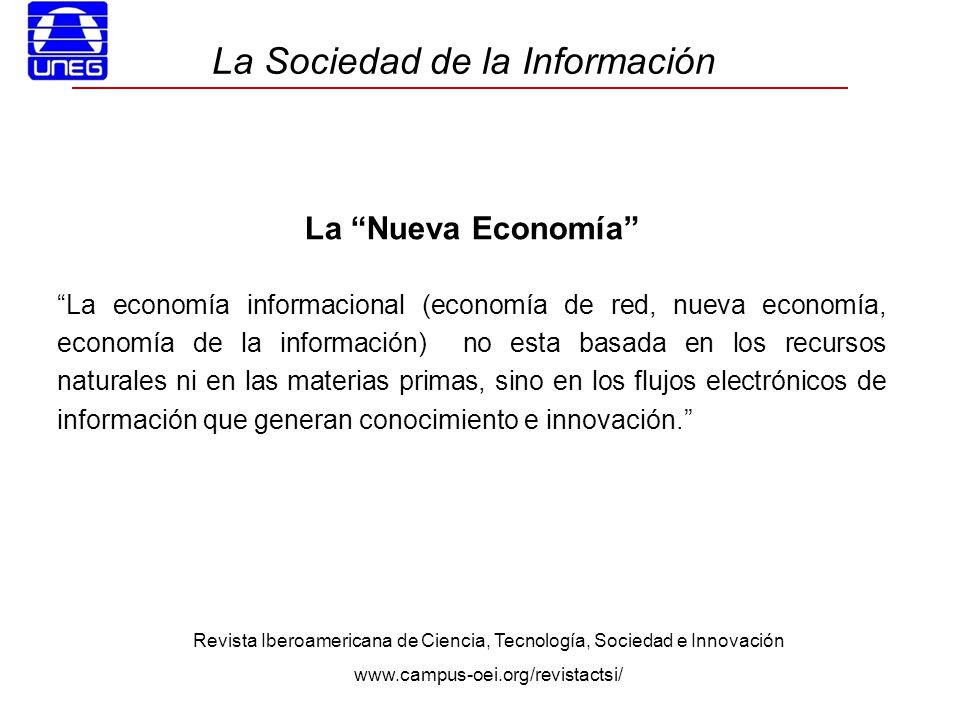 UNEG

La Sociedad de la Información

La “Nueva Economía”

“La economía informacional (economía de red, nueva economía, economía de la información) no esta basada en los recursos naturales ni en las materias primas, sino en los flujos electrónicos de información que generan conocimiento e innovación.”

Revista Iberoamericana de Ciencia, Tecnología, Sociedad e Innovación

www.campus-oei.org/revistactsi/